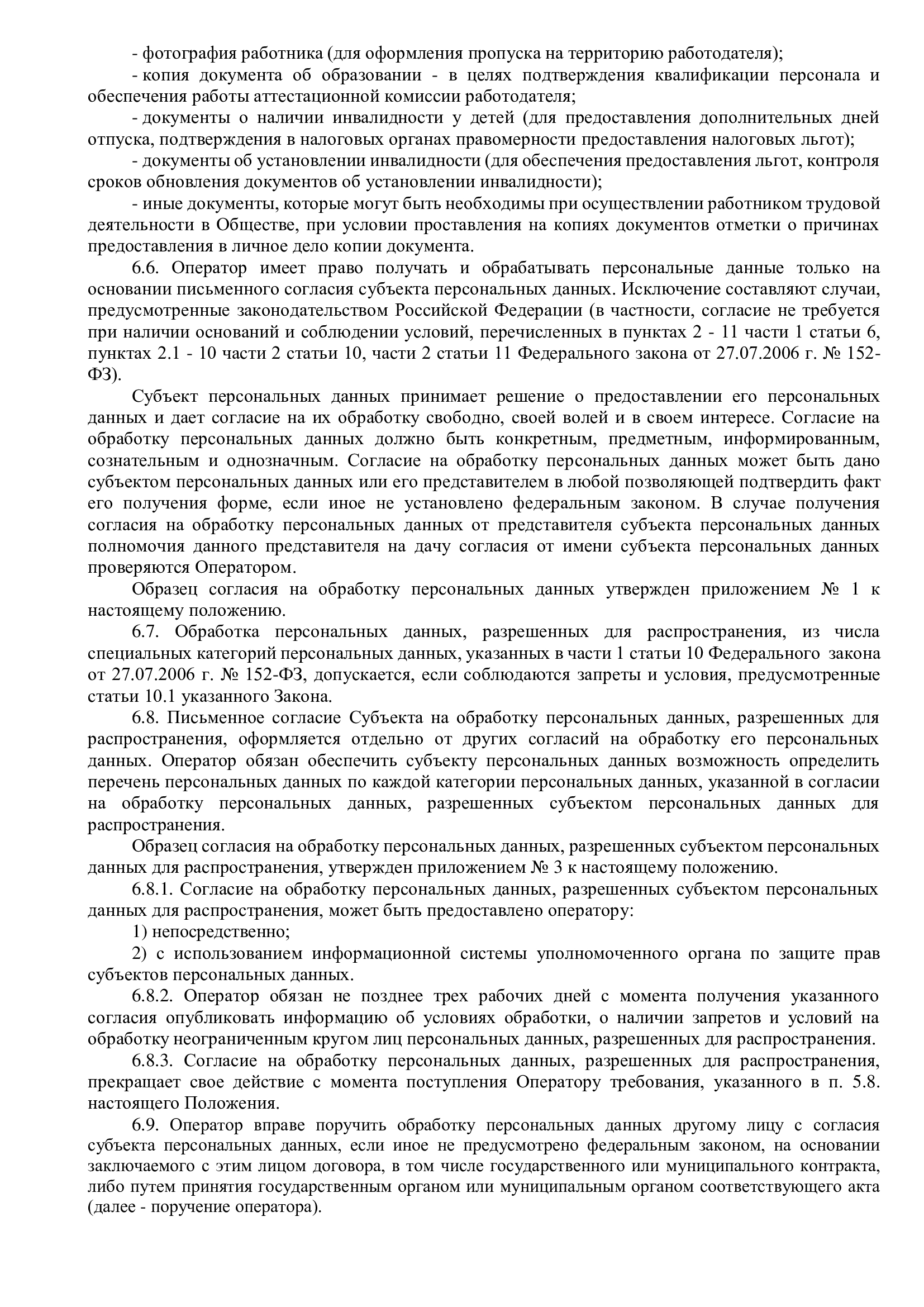 - фотография работника (для оформления пропуска на территорию работодателя);

- копия документа об образовании - в целях подтверждения квалификации персонала и обеспечения работы аттестационной комиссии работодателя;

- документы о наличии инвалидности у детей (для предоставления дополнительных дней отпуска, подтверждения в налоговых органах правомерности предоставления налоговых льгот);

- документы об установлении инвалидности (для обеспечения предоставления льгот, контроля сроков обновления документов об установлении инвалидности);

- иные документы, которые могут быть необходимы при осуществлении работником трудовой деятельности в Обществе, при условии проставления на копиях документов отметки о причинах предоставления в личное дело копии документа.

6.6. Оператор имеет право получать и обрабатывать персональные данные только на основании письменного согласия субъекта персональных данных. Исключение составляют случаи, предусмотренные законодательством Российской Федерации (в частности, согласие не требуется при наличии оснований и соблюдении условий, перечисленных в пунктах 2 - 11 части 1 статьи 6, пунктах 2.1 - 10 части 2 статьи 10, части 2 статьи 11 Федерального закона от 27.07.2006 г. № 152-ФЗ).

Субъект персональных данных принимает решение о предоставлении его персональных данных и дает согласие на их обработку свободно, своей волей и в своем интересе. Согласие на обработку персональных данных должно быть конкретным, предметным, информированным, сознательным и однозначным. Согласие на обработку персональных данных может быть дано субъектом персональных данных или его представителем в любой позволяющей подтвердить факт его получения форме, если иное не установлено федеральным законом. В случае получения согласия на обработку персональных данных от представителя субъекта персональных данных полномочия данного представителя на дачу согласия от имени субъекта персональных данных проверяются Оператором.

Образец согласия на обработку персональных данных утвержден приложением № 1 к настоящему положению.

6.7. Обработка персональных данных, разрешенных для распространения, из числа специальных категорий персональных данных, указанных в части 1 статьи 10 Федерального закона от 27.07.2006 г. № 152-ФЗ, допускается, если соблюдаются запреты и условия, предусмотренные статьи 10.1 указанного Закона.

6.8. Письменное согласие Субъекта на обработку персональных данных, разрешенных для распространения, оформляется отдельно от других согласий на обработку его персональных данных. Оператор обязан обеспечить субъекту персональных данных возможность определить перечень персональных данных по каждой категории персональных данных, указанной в согласии на обработку персональных данных, разрешенных субъектом персональных данных для распространения.

Образец согласия на обработку персональных данных, разрешенных субъектом персональных данных для распространения, утвержден приложением № 3 к настоящему положению.

6.8.1. Согласие на обработку персональных данных, разрешенных субъектом персональных данных для распространения, может быть предоставлено оператору:

1) непосредственно;

2) с использованием информационной системы уполномоченного органа по защите прав субъектов персональных данных.

6.8.2. Оператор обязан не позднее трех рабочих дней с момента получения указанного согласия опубликовать информацию об условиях обработки, о наличии запретов и условий на обработку неограниченным кругом лиц персональных данных, разрешенных для распространения.

6.8.3. Согласие на обработку персональных данных, разрешенных для распространения, прекращает свое действие с момента поступления Оператору требования, указанного в п. 5.8. настоящего Положения.

6.9. Оператор вправе поручить обработку персональных данных другому лицу с согласия субъекта персональных данных, если иное не предусмотрено федеральным законом, на основании заключаемого с этим лицом договора, в том числе государственного или муниципального контракта, либо путем принятия государственным органом или муниципальным органом соответствующего акта (далее - поручение оператора).